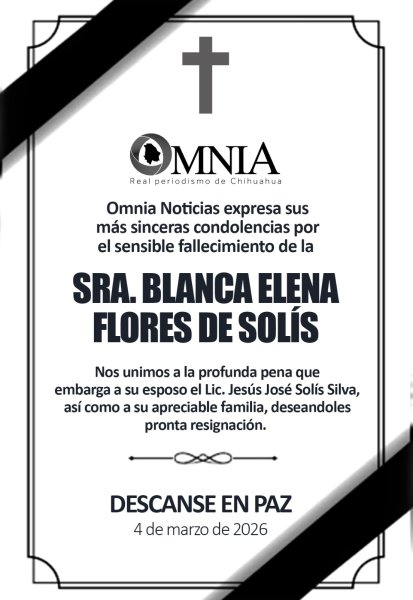 OMNIA
Real periodismo de Chihuahua

Omnia Noticias expresa sus más sinceras condolencias por el sensible fallecimiento de la

SRA. BLANCA ELENA FLORES DE SOLÍS

Nos unimos a la profunda pena que embarga a su esposo el Lic. Jesús José Solís Silva, así como a su apreciable familia, deseandoles pronta resignación.

DESCANSE EN PAZ
4 de marzo de 2026